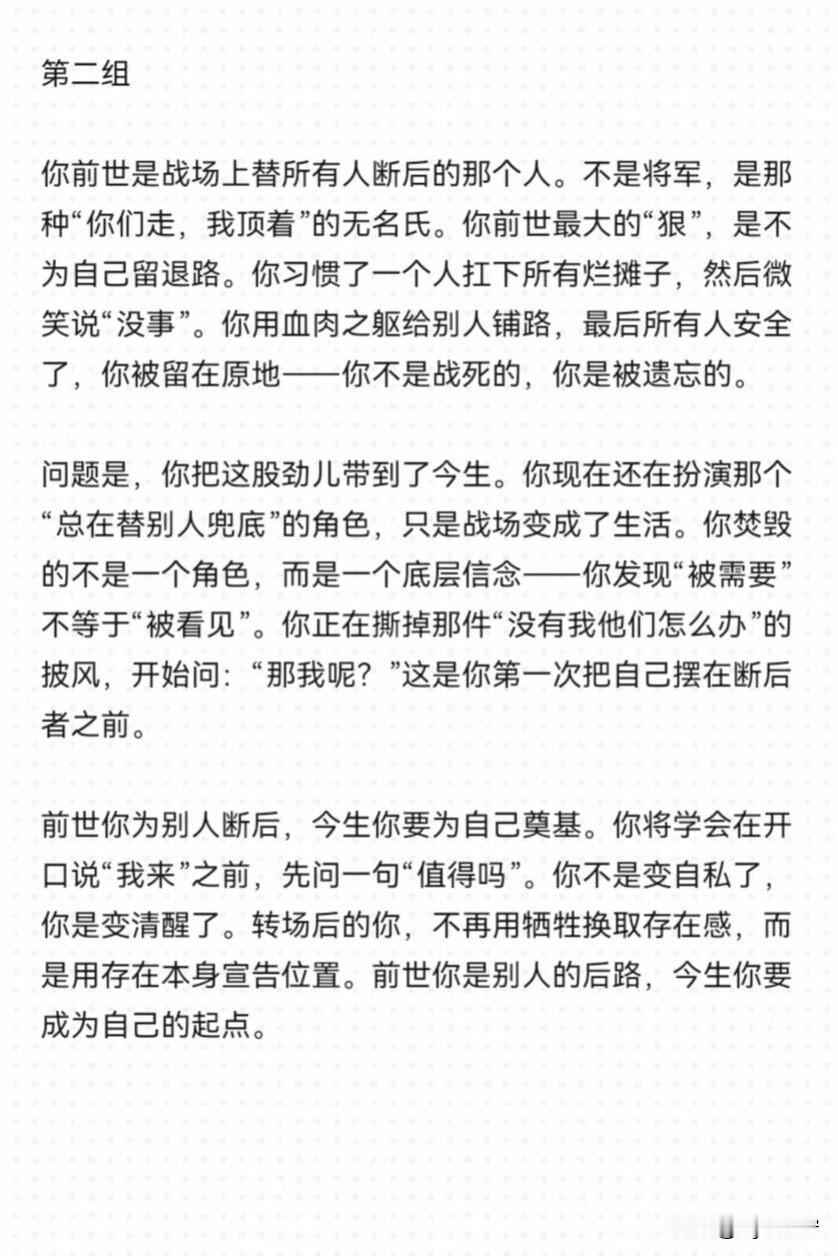 第二组

你前世是战场上替所有人断后的那个人。不是将军，是那种“你们走，我顶着”的无名氏。你前世最大的“狠”，是不为自己留退路。你习惯了一个人扛下所有烂摊子，然后微笑说“没事”。你用血肉之躯给别人铺路，最后所有人安全了，你被留在原地——你不是战死的，你是被遗忘的。

问题是，你把这股劲儿带到了今生。你现在还在扮演那个“总在替别人兜底”的角色，只是战场变成了生活。你焚毁的不是一个角色，而是一个底层信念——你发现“被需要”不等于“被看见”。你正在撕掉那件“没有我他们怎么办”的披风，开始问：“那我呢？”这是你第一次把自己摆在断后者之前。

前世你为别人断后，今生你要为自己奠基。你将学会在开口说“我来”之前，先问一句“值得吗”。你不是变自私了，你是变清醒了。转场后的你，不再用牺牲换取存在感，而是用存在本身宣告位置。前世你是别人的后路，今生你要成为自己的起点。